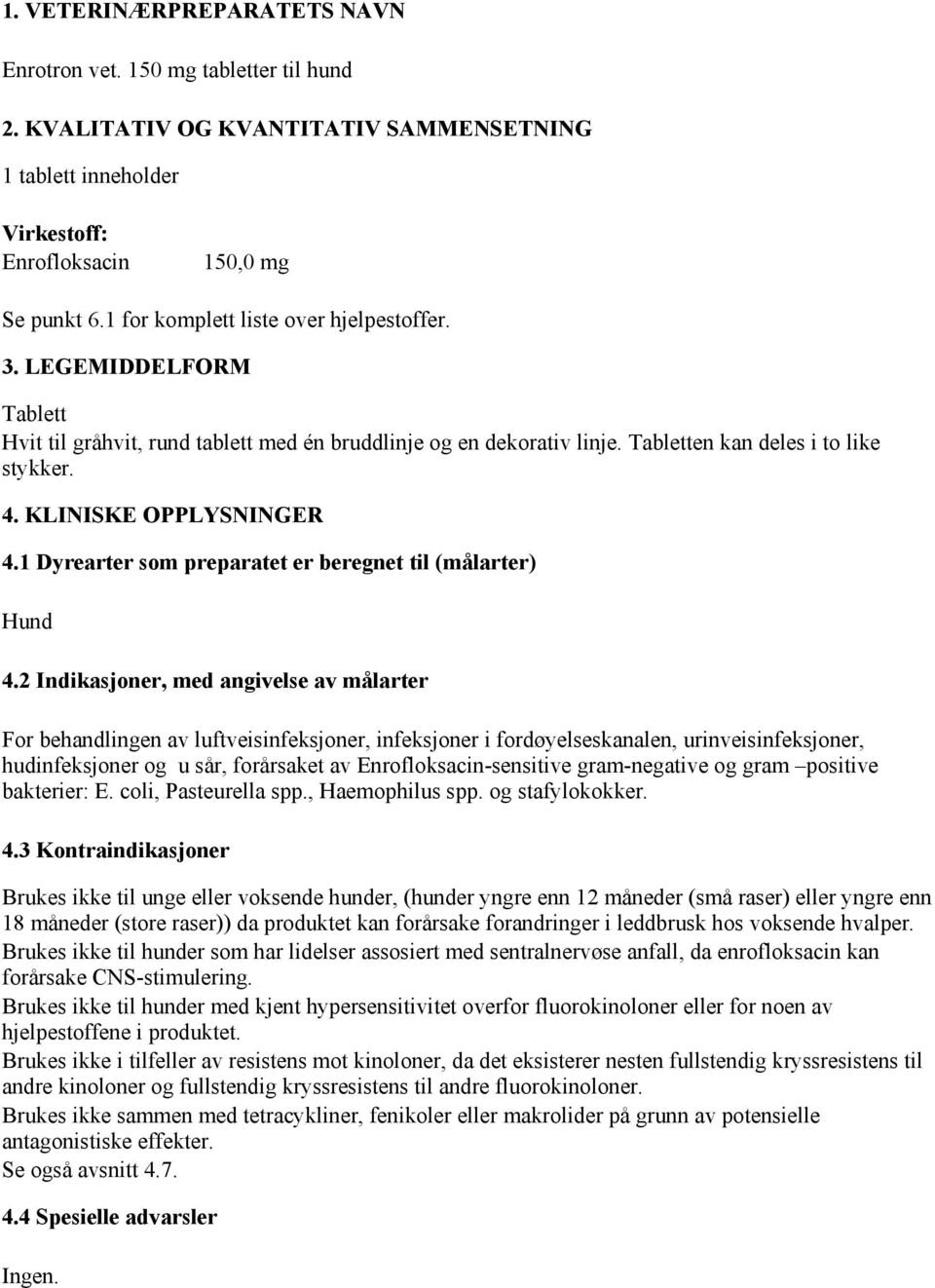 1. VETERINÆRPREPARATETS NAVN

Enrotron vet. 150 mg tabletter til hund

2. KVALITATIV OG KVANTITATIV SAMMENSETNING

1 tablett inneholder

Virkestoff:
Enrofloksacin 150,0 mg

Se punkt 6.1 for komplett liste over hjelpestoffer.

3. LEGEMIDDELFORM

Tablett
Hvit til gråhvit, rund tablett med én bruddlinje og en dekorativ linje. Tabletten kan deles i to like stykker.

4. KLINISKE OPPLYSNINGER

4.1 Dyrearter som preparatet er beregnet til (målarter)

Hund

4.2 Indikasjoner, med angivelse av målarter

For behandlingen av luftveisinfeksjoner, infeksjoner i fordøyelseskanalen, urinveisinfeksjoner, hudinfeksjoner og u sår, forårsaket av Enrofloksacin-sensitive gram-negative og gram –positive bakterier: E. coli, Pasteurella spp., Haemophilus spp. og stafylokokker.

4.3 Kontraindikasjoner

Brukes ikke til unge eller voksende hunder, (hunder yngre enn 12 måneder (små raser) eller yngre enn 18 måneder (store raser)) da produktet kan forårsake forandringer i leddbrusk hos voksende hvalper.
Brukes ikke til hunder som har lidelser assosiert med sentralnervøse anfall, da enrofloksacin kan forårsake CNS-stimulering.
Brukes ikke til hunder med kjent hypersensitivitet overfor fluorokinoloner eller for noen av hjelpestoffene i produktet.
Brukes ikke i tilfeller av resistens mot kinoloner, da det eksisterer nesten fullstendig kryssresistens til andre kinoloner og fullstendig kryssresistens til andre fluorokinoloner.
Brukes ikke sammen med tetracykliner, fenikoler eller makrolider på grunn av potensielle antagonistiske effekter.
Se også avsnitt 4.7.

4.4 Spesielle advarsler

Ingen.